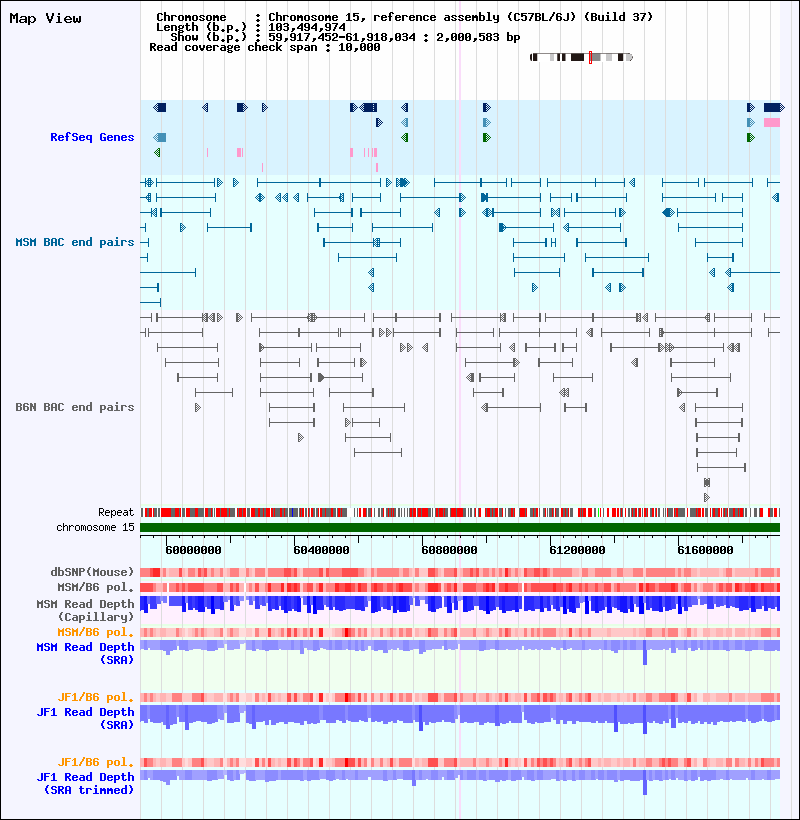 Map View

Chromosome : Chromosome 15, reference assembly (C57BL/6J) (Build 37)
Length (b.p.) : 103,494,974
Show (b.p.) : 59,917,452-61,918,034 : 2,000,583 bp
Read coverage check span : 10,000

RefSeq Genes

MSM BAC end pairs

B6N BAC end pairs

Repeat
chromosome 15

60000000 60400000 60800000 61200000 61600000

dbSNP(Mouse)
MSM/B6 pol.
MSM Read Depth (Capillary)
MSM/B6 pol.
MSM Read Depth (SRA)

JF1/B6 pol.
JF1 Read Depth (SRA)

JF1/B6 pol.
JF1 Read Depth (SRA trimmed)